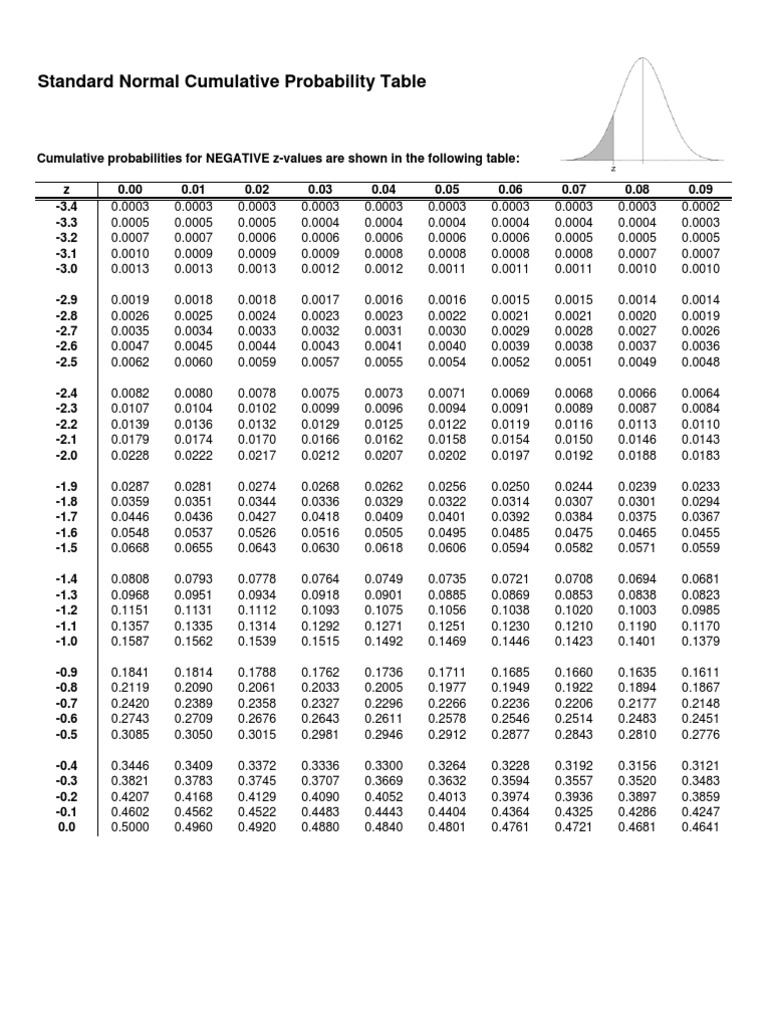 Standard Normal Cumulative Probability Table

Cumulative probabilities for NEGATIVE z-values are shown in the following table:

z

| z | 0.00 | 0.01 | 0.02 | 0.03 | 0.04 | 0.05 | 0.06 | 0.07 | 0.08 | 0.09 |
|---|---|---|---|---|---|---|---|---|---|---|
| -3.4 | 0.0003 | 0.0003 | 0.0003 | 0.0003 | 0.0003 | 0.0003 | 0.0003 | 0.0003 | 0.0003 | 0.0002 |
| -3.3 | 0.0005 | 0.0005 | 0.0005 | 0.0004 | 0.0004 | 0.0004 | 0.0004 | 0.0004 | 0.0004 | 0.0003 |
| -3.2 | 0.0007 | 0.0007 | 0.0006 | 0.0006 | 0.0006 | 0.0006 | 0.0006 | 0.0005 | 0.0005 | 0.0005 |
| -3.1 | 0.0010 | 0.0009 | 0.0009 | 0.0009 | 0.0008 | 0.0008 | 0.0008 | 0.0008 | 0.0007 | 0.0007 |
| -3.0 | 0.0013 | 0.0013 | 0.0013 | 0.0012 | 0.0012 | 0.0011 | 0.0011 | 0.0011 | 0.0010 | 0.0010 |
| -2.9 | 0.0019 | 0.0018 | 0.0018 | 0.0017 | 0.0016 | 0.0016 | 0.0015 | 0.0015 | 0.0014 | 0.0014 |
| -2.8 | 0.0026 | 0.0025 | 0.0024 | 0.0023 | 0.0023 | 0.0022 | 0.0021 | 0.0021 | 0.0020 | 0.0019 |
| -2.7 | 0.0035 | 0.0034 | 0.0033 | 0.0032 | 0.0031 | 0.0030 | 0.0029 | 0.0028 | 0.0027 | 0.0026 |
| -2.6 | 0.0047 | 0.0045 | 0.0044 | 0.0043 | 0.0041 | 0.0040 | 0.0039 | 0.0038 | 0.0037 | 0.0036 |
| -2.5 | 0.0062 | 0.0060 | 0.0059 | 0.0057 | 0.0055 | 0.0054 | 0.0052 | 0.0051 | 0.0049 | 0.0048 |
| -2.4 | 0.0082 | 0.0080 | 0.0078 | 0.0075 | 0.0073 | 0.0071 | 0.0069 | 0.0068 | 0.0066 | 0.0064 |
| -2.3 | 0.0107 | 0.0104 | 0.0102 | 0.0099 | 0.0096 | 0.0094 | 0.0091 | 0.0089 | 0.0087 | 0.0084 |
| -2.2 | 0.0139 | 0.0136 | 0.0132 | 0.0129 | 0.0125 | 0.0122 | 0.0119 | 0.0116 | 0.0113 | 0.0110 |
| -2.1 | 0.0179 | 0.0174 | 0.0170 | 0.0166 | 0.0162 | 0.0158 | 0.0154 | 0.0150 | 0.0146 | 0.0143 |
| -2.0 | 0.0228 | 0.0222 | 0.0217 | 0.0212 | 0.0207 | 0.0202 | 0.0197 | 0.0192 | 0.0188 | 0.0183 |
| -1.9 | 0.0287 | 0.0281 | 0.0274 | 0.0268 | 0.0262 | 0.0256 | 0.0250 | 0.0244 | 0.0239 | 0.0233 |
| -1.8 | 0.0359 | 0.0351 | 0.0344 | 0.0336 | 0.0329 | 0.0322 | 0.0314 | 0.0307 | 0.0301 | 0.0294 |
| -1.7 | 0.0446 | 0.0436 | 0.0427 | 0.0418 | 0.0409 | 0.0401 | 0.0392 | 0.0384 | 0.0375 | 0.0367 |
| -1.6 | 0.0548 | 0.0537 | 0.0526 | 0.0516 | 0.0505 | 0.0495 | 0.0485 | 0.0475 | 0.0465 | 0.0455 |
| -1.5 | 0.0668 | 0.0655 | 0.0643 | 0.0630 | 0.0618 | 0.0606 | 0.0594 | 0.0582 | 0.0571 | 0.0559 |
| -1.4 | 0.0808 | 0.0793 | 0.0778 | 0.0764 | 0.0749 | 0.0735 | 0.0721 | 0.0708 | 0.0694 | 0.0681 |
| -1.3 | 0.0968 | 0.0951 | 0.0934 | 0.0918 | 0.0901 | 0.0885 | 0.0869 | 0.0853 | 0.0838 | 0.0823 |
| -1.2 | 0.1151 | 0.1131 | 0.1112 | 0.1093 | 0.1075 | 0.1056 | 0.1038 | 0.1020 | 0.1003 | 0.0985 |
| -1.1 | 0.1357 | 0.1335 | 0.1314 | 0.1292 | 0.1271 | 0.1251 | 0.1230 | 0.1210 | 0.1190 | 0.1170 |
| -1.0 | 0.1587 | 0.1562 | 0.1539 | 0.1515 | 0.1492 | 0.1469 | 0.1446 | 0.1423 | 0.1401 | 0.1379 |
| -0.9 | 0.1841 | 0.1814 | 0.1788 | 0.1762 | 0.1736 | 0.1711 | 0.1685 | 0.1660 | 0.1635 | 0.1611 |
| -0.8 | 0.2119 | 0.2090 | 0.2061 | 0.2033 | 0.2005 | 0.1977 | 0.1949 | 0.1922 | 0.1894 | 0.1867 |
| -0.7 | 0.2420 | 0.2389 | 0.2358 | 0.2327 | 0.2296 | 0.2266 | 0.2236 | 0.2206 | 0.2177 | 0.2148 |
| -0.6 | 0.2743 | 0.2709 | 0.2676 | 0.2643 | 0.2611 | 0.2578 | 0.2546 | 0.2514 | 0.2483 | 0.2451 |
| -0.5 | 0.3085 | 0.3050 | 0.3015 | 0.2981 | 0.2946 | 0.2912 | 0.2877 | 0.2843 | 0.2810 | 0.2776 |
| -0.4 | 0.3446 | 0.3409 | 0.3372 | 0.3336 | 0.3300 | 0.3264 | 0.3228 | 0.3192 | 0.3156 | 0.3121 |
| -0.3 | 0.3821 | 0.3783 | 0.3745 | 0.3707 | 0.3669 | 0.3632 | 0.3594 | 0.3557 | 0.3520 | 0.3483 |
| -0.2 | 0.4207 | 0.4168 | 0.4129 | 0.4090 | 0.4052 | 0.4013 | 0.3974 | 0.3936 | 0.3897 | 0.3859 |
| -0.1 | 0.4602 | 0.4562 | 0.4522 | 0.4483 | 0.4443 | 0.4404 | 0.4364 | 0.4325 | 0.4286 | 0.4247 |
| 0.0 | 0.5000 | 0.4960 | 0.4920 | 0.4880 | 0.4840 | 0.4801 | 0.4761 | 0.4721 | 0.4681 | 0.4641 |